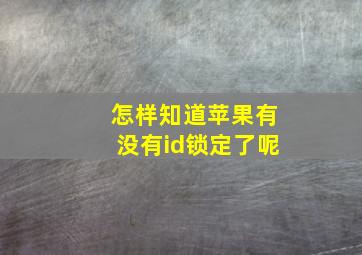 怎样知道苹果有没有id锁定了呢